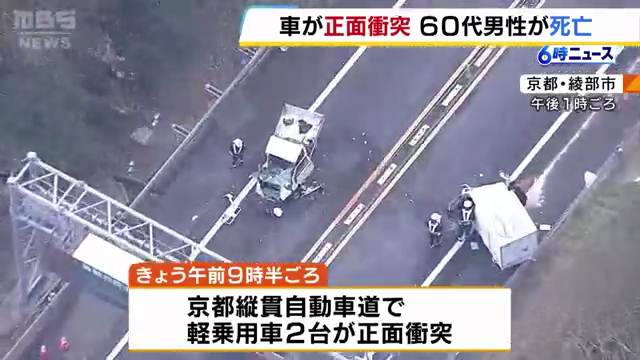 MBS NEWS

車が正面衝突 60代男性が死亡

6時ニュース

京都・綾部市
午後1時ごろ

きょう午前9時半ごろ

京都縦貫自動車道で
軽乗用車2台が正面衝突